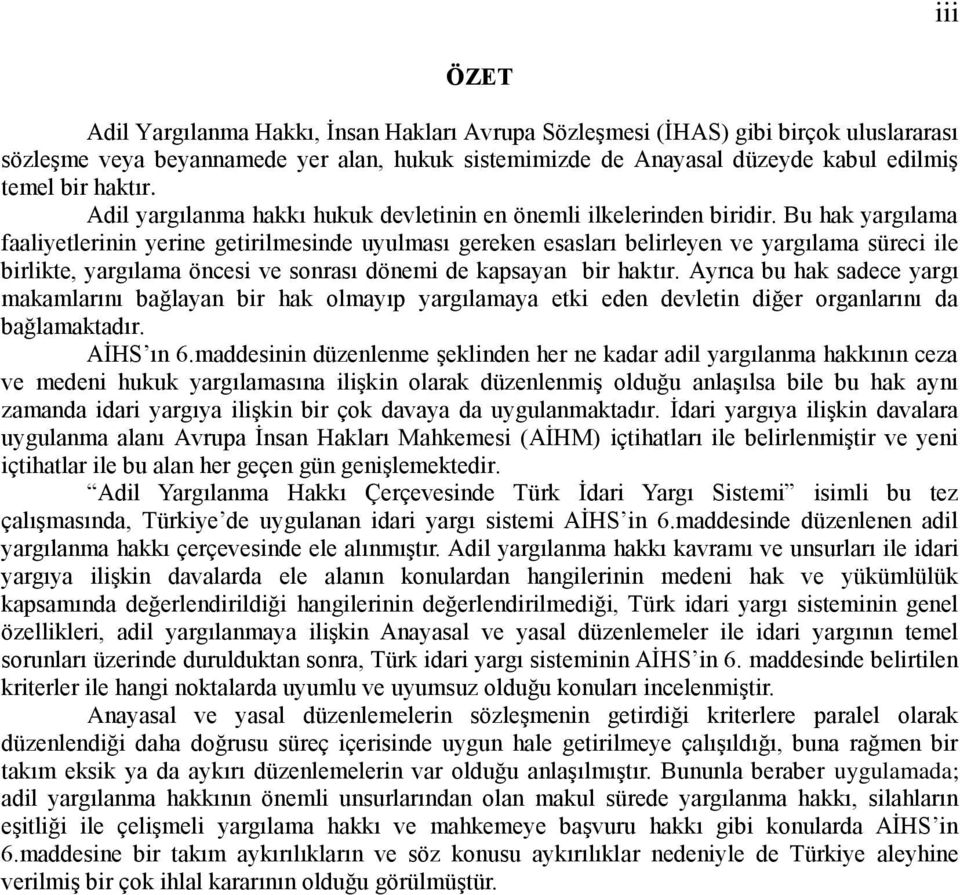 iii

ÖZET

Adil Yargılanma Hakkı, İnsan Hakları Avrupa Sözleşmesi (İHAS) gibi birçok uluslararası sözleşme veya beyannamede yer alan, hukuk sistemimizde de Anayasal düzeyde kabul edilmiş temel bir haktır.

Adil yargılanma hakkı hukuk devletinin en önemli ilkelerinden biridir. Bu hak yargılama faaliyetlerinin yerine getirilmesinde uyulması gereken esasları belirleyen ve yargılama süreci ile birlikte, yargılama öncesi ve sonrası dönemi de kapsayan bir haktır. Ayrıca bu hak sadece yargı makamlarını bağlayan bir hak olmayıp yargılamaya etki eden devletin diğer organlarını da bağlamaktadır.

AİHS'ın 6.maddesinin düzenlenme şeklinden her ne kadar adil yargılanma hakkının ceza ve medeni hukuk yargılamasına ilişkin olarak düzenlenmiş olduğu anlaşılsa bile bu hak aynı zamanda idari yargıya ilişkin bir çok davaya da uygulanmaktadır. İdari yargıya ilişkin davalara uygulanma alanı Avrupa İnsan Hakları Mahkemesi (AİHM) içtihatları ile belirlenmiştir ve yeni içtihatlar ile bu alan her geçen gün genişlemektedir.

"Adil Yargılanma Hakkı Çerçevesinde Türk İdari Yargı Sistemi" isimli bu tez çalışmasında, Türkiye'de uygulanan idari yargı sistemi AİHS'in 6.maddesinde düzenlenen adil yargılanma hakkı çerçevesinde ele alınmıştır. Adil yargılanma hakkı kavramı ve unsurları ile idari yargıya ilişkin davalarda ele alanın konulardan hangilerinin medeni hak ve yükümlülük kapsamında değerlendirildiği hangilerinin değerlendirilmediği, Türk idari yargı sisteminin genel özellikleri, adil yargılanmaya ilişkin Anayasal ve yasal düzenlemeler ile idari yargının temel sorunları üzerinde durulduktan sonra, Türk idari yargı sisteminin AİHS'in 6. maddesinde belirtilen kriterler ile hangi noktalarda uyumlu ve uyumsuz olduğu konuları incelenmiştir.

Anayasal ve yasal düzenlemelerin sözleşmenin getirdiği kriterlere paralel olarak düzenlendiği daha doğrusu süreç içerisinde uygun hale getirilmeye çalışıldığı, buna rağmen bir takım eksik ya da aykırı düzenlemelerin var olduğu anlaşılmıştır. Bununla beraber uygulamada; adil yargılanma hakkının önemli unsurlarından olan makul sürede yargılanma hakkı, silahların eşitliği ile çelişmeli yargılama hakkı ve mahkemeye başvuru hakkı gibi konularda AİHS'in 6.maddesine bir takım aykırılıkların ve söz konusu aykırılıklar nedeniyle de Türkiye aleyhine verilmiş bir çok ihlal kararının olduğu görülmüştür.